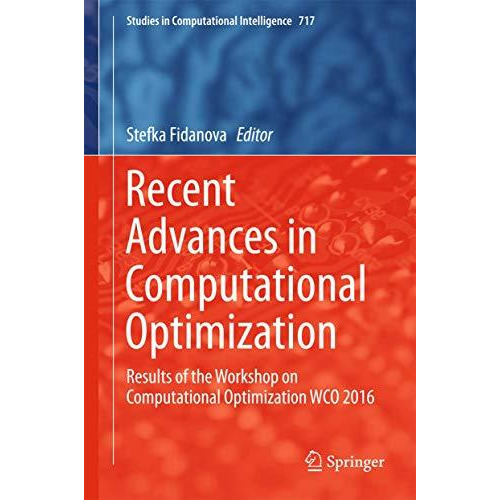 Studies in Computational Intelligence 717

Stefka Fidanova Editor

Recent Advances in Computational Optimization

Results of the Workshop on Computational Optimization WCO 2016

Springer